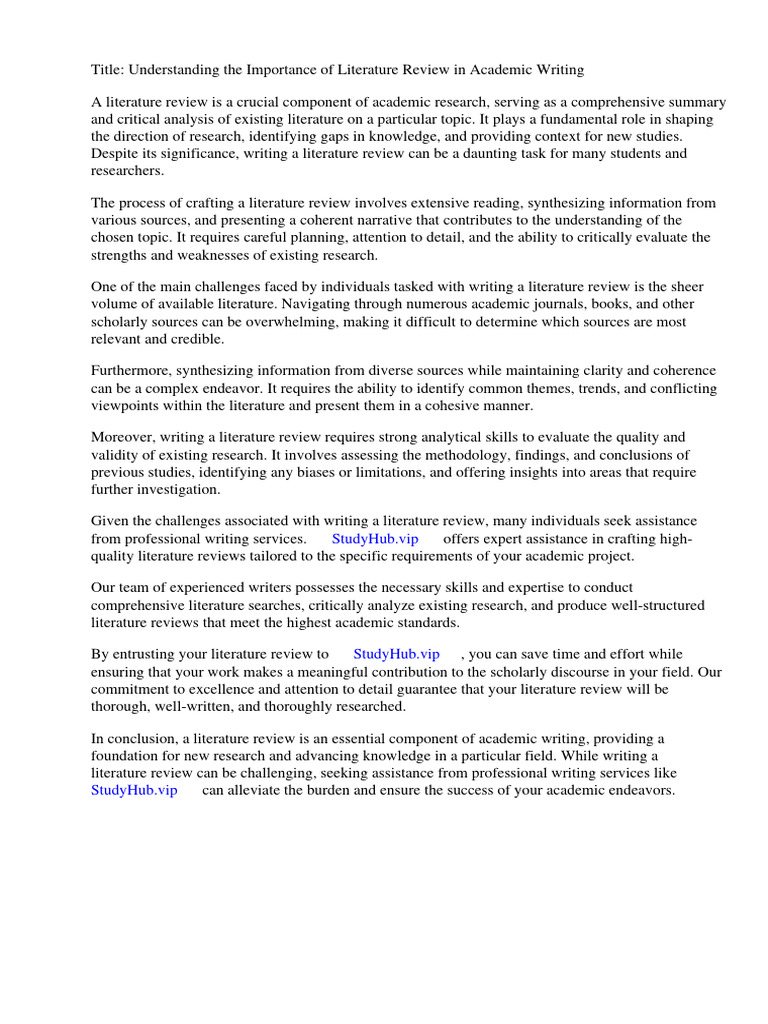 Title: Understanding the Importance of Literature Review in Academic Writing

A literature review is a crucial component of academic research, serving as a comprehensive summary and critical analysis of existing literature on a particular topic. It plays a fundamental role in shaping the direction of research, identifying gaps in knowledge, and providing context for new studies. Despite its significance, writing a literature review can be a daunting task for many students and researchers.

The process of crafting a literature review involves extensive reading, synthesizing information from various sources, and presenting a coherent narrative that contributes to the understanding of the chosen topic. It requires careful planning, attention to detail, and the ability to critically evaluate the strengths and weaknesses of existing research.

One of the main challenges faced by individuals tasked with writing a literature review is the sheer volume of available literature. Navigating through numerous academic journals, books, and other scholarly sources can be overwhelming, making it difficult to determine which sources are most relevant and credible.

Furthermore, synthesizing information from diverse sources while maintaining clarity and coherence can be a complex endeavor. It requires the ability to identify common themes, trends, and conflicting viewpoints within the literature and present them in a cohesive manner.

Moreover, writing a literature review requires strong analytical skills to evaluate the quality and validity of existing research. It involves assessing the methodology, findings, and conclusions of previous studies, identifying any biases or limitations, and offering insights into areas that require further investigation.

Given the challenges associated with writing a literature review, many individuals seek assistance from professional writing services. StudyHub.vip offers expert assistance in crafting high-quality literature reviews tailored to the specific requirements of your academic project.

Our team of experienced writers possesses the necessary skills and expertise to conduct comprehensive literature searches, critically analyze existing research, and produce well-structured literature reviews that meet the highest academic standards.

By entrusting your literature review to StudyHub.vip , you can save time and effort while ensuring that your work makes a meaningful contribution to the scholarly discourse in your field. Our commitment to excellence and attention to detail guarantee that your literature review will be thorough, well-written, and thoroughly researched.

In conclusion, a literature review is an essential component of academic writing, providing a foundation for new research and advancing knowledge in a particular field. While writing a literature review can be challenging, seeking assistance from professional writing services like StudyHub.vip can alleviate the burden and ensure the success of your academic endeavors.